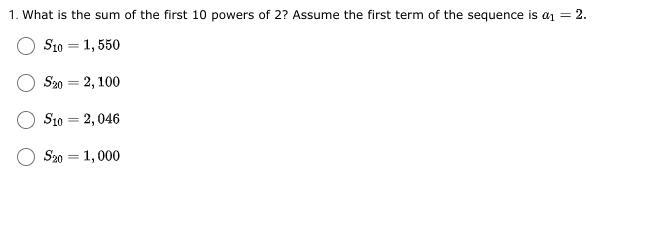 1. What is the sum of the first 10 powers of 2? Assume the first term of the sequence is $a_1 = 2$.

$S_{10} = 1,550$

$S_{20} = 2,100$

$S_{10} = 2,046$

$S_{20} = 1,000$